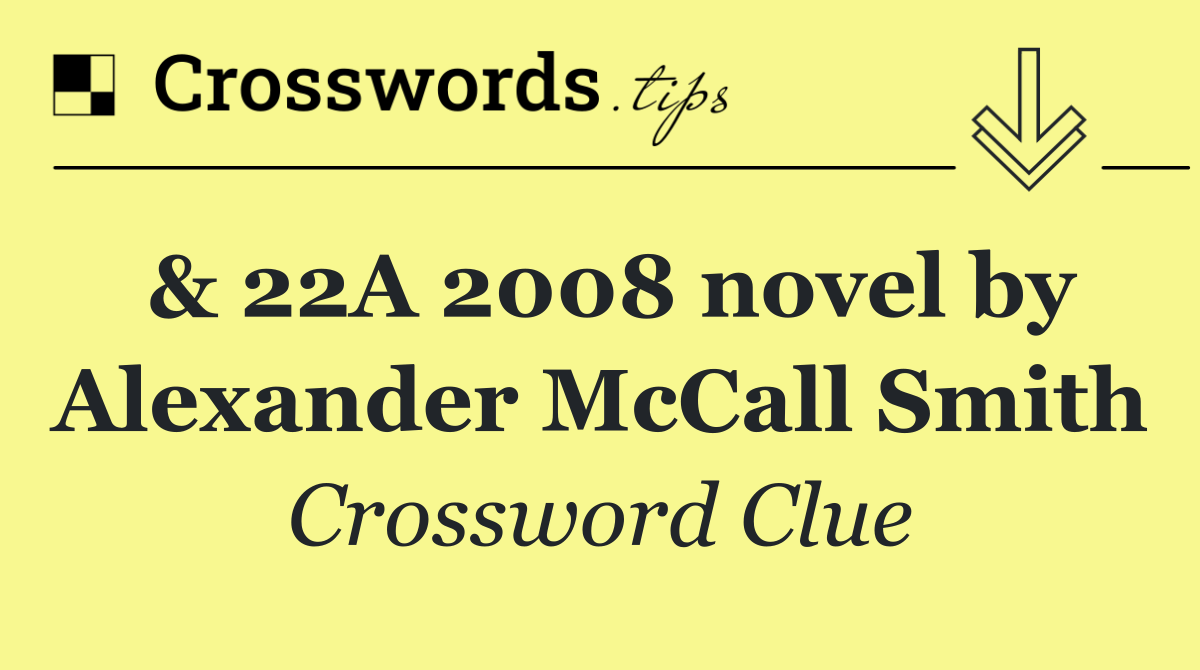 Crosswords.tips

& 22A 2008 novel by Alexander McCall Smith

Crossword Clue